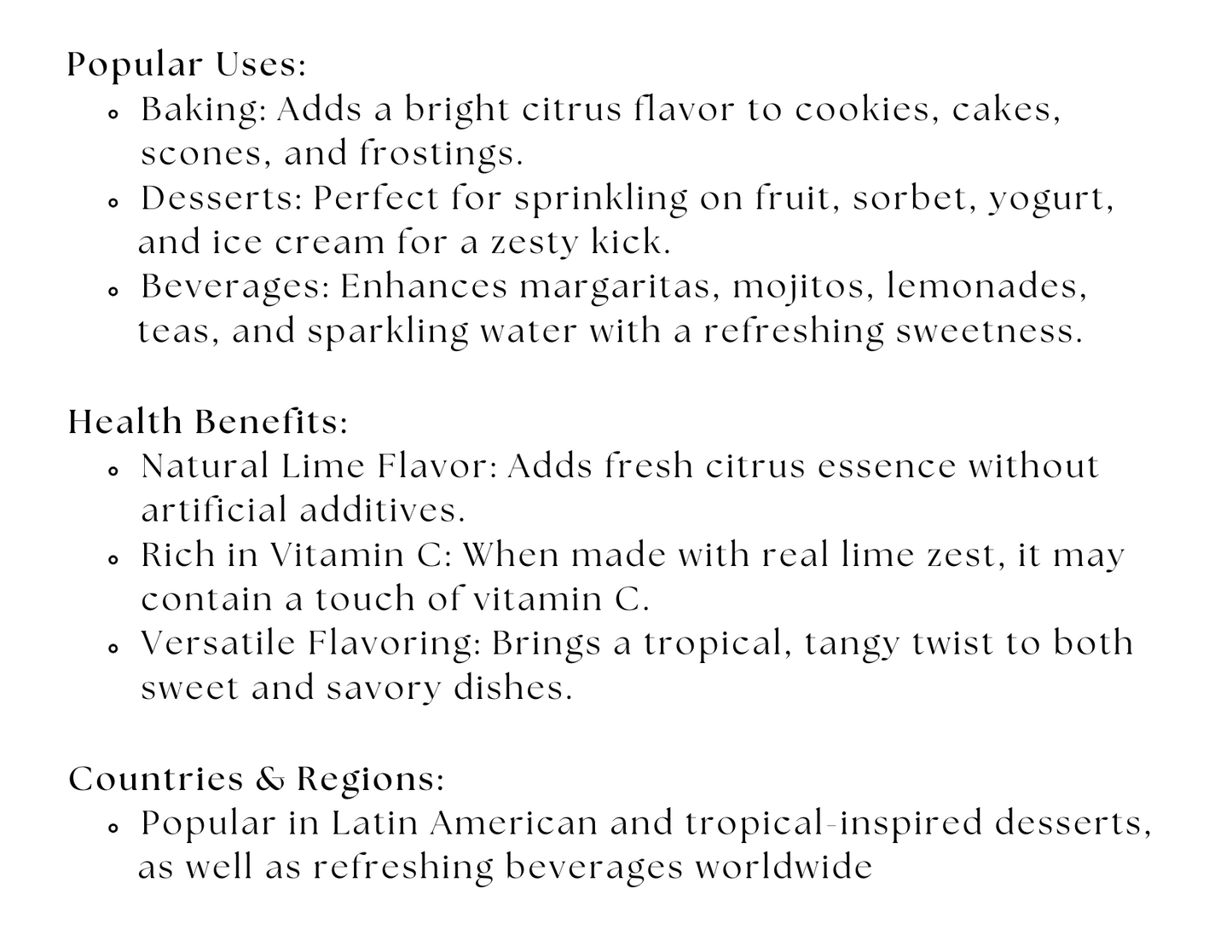 Popular Uses:
- Baking: Adds a bright citrus flavor to cookies, cakes, scones, and frostings.
- Desserts: Perfect for sprinkling on fruit, sorbet, yogurt, and ice cream for a zesty kick.
- Beverages: Enhances margaritas, mojitos, lemonades, teas, and sparkling water with a refreshing sweetness.

Health Benefits:
- Natural Lime Flavor: Adds fresh citrus essence without artificial additives.
- Rich in Vitamin C: When made with real lime zest, it may contain a touch of vitamin C.
- Versatile Flavoring: Brings a tropical, tangy twist to both sweet and savory dishes.

Countries & Regions:
- Popular in Latin American and tropical-inspired desserts, as well as refreshing beverages worldwide